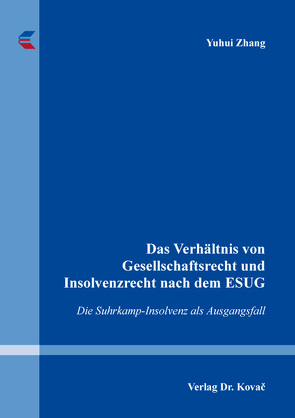 Yuhui Zhang

Das Verhältnis von Gesellschaftsrecht und Insolvenzrecht nach dem ESUG

Die Suhrkamp-Insolvenz als Ausgangsfall

Verlag Dr. Kovač